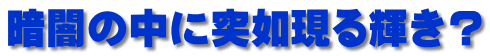 暗闇の中に突如現る輝き？